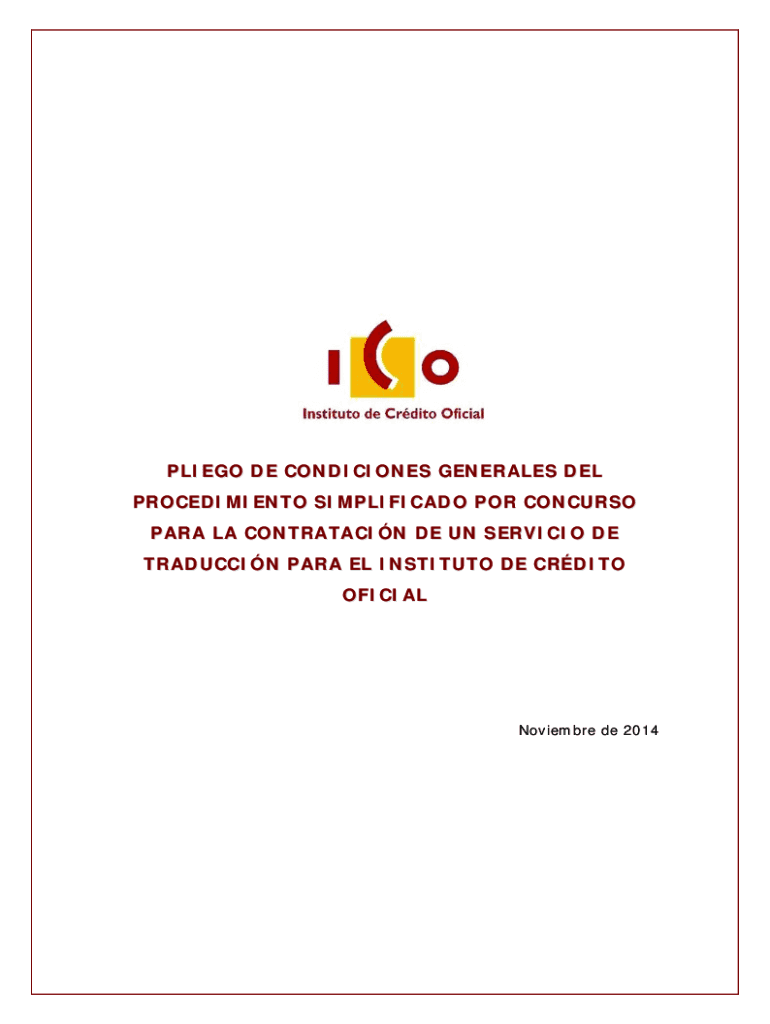 ICO
Instituto de Crédito Oficial

PLIEGO DE CONDICIONES GENERALES DEL PROCEDIMIENTO SIMPLIFICADO POR CONCURSO PARA LA CONTRATACIÓN DE UN SERVICIO DE TRADUCCIÓN PARA EL INSTITUTO DE CRÉDITO OFICIAL

Noviembre de 2014